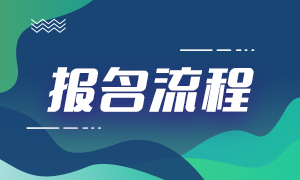 报名流程